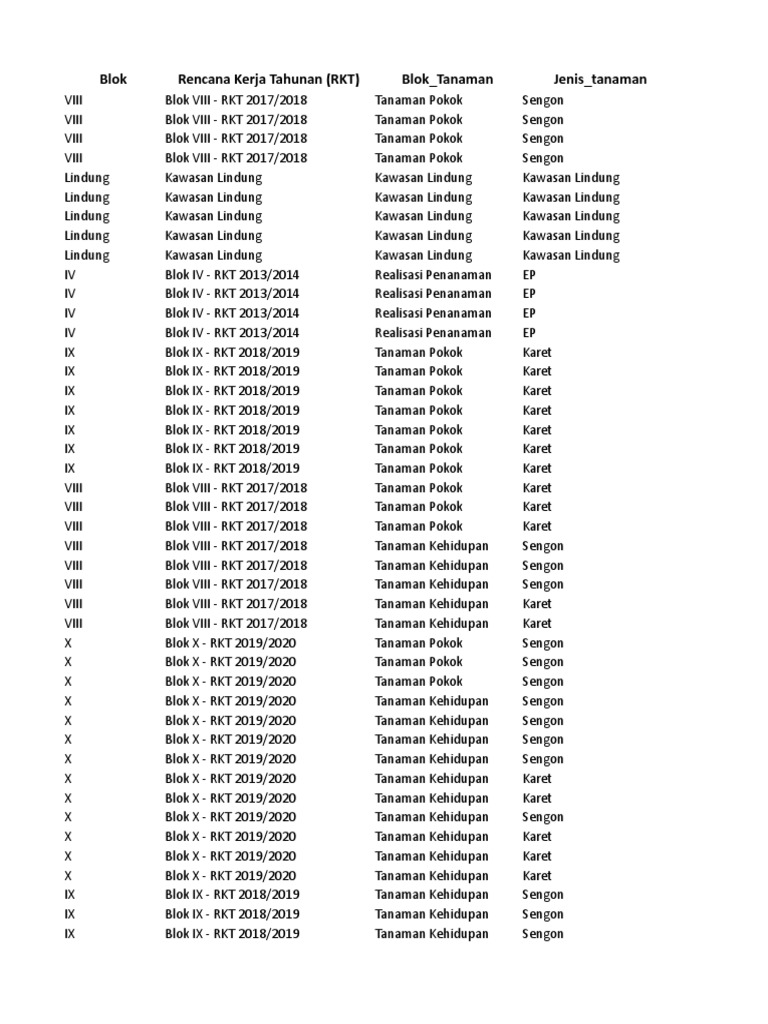 | Blok | Rencana Kerja Tahunan (RKT) | Blok_Tanaman | Jenis_tanaman |
|---|---|---|---|
| VIII | Blok VIII - RKT 2017/2018 | Tanaman Pokok | Sengon |
| VIII | Blok VIII - RKT 2017/2018 | Tanaman Pokok | Sengon |
| VIII | Blok VIII - RKT 2017/2018 | Tanaman Pokok | Sengon |
| VIII | Blok VIII - RKT 2017/2018 | Tanaman Pokok | Sengon |
| Lindung | Kawasan Lindung | Kawasan Lindung | Kawasan Lindung |
| Lindung | Kawasan Lindung | Kawasan Lindung | Kawasan Lindung |
| Lindung | Kawasan Lindung | Kawasan Lindung | Kawasan Lindung |
| Lindung | Kawasan Lindung | Kawasan Lindung | Kawasan Lindung |
| Lindung | Kawasan Lindung | Kawasan Lindung | Kawasan Lindung |
| IV | Blok IV - RKT 2013/2014 | Realisasi Penanaman | EP |
| IV | Blok IV - RKT 2013/2014 | Realisasi Penanaman | EP |
| IV | Blok IV - RKT 2013/2014 | Realisasi Penanaman | EP |
| IV | Blok IV - RKT 2013/2014 | Realisasi Penanaman | EP |
| IX | Blok IX - RKT 2018/2019 | Tanaman Pokok | Karet |
| IX | Blok IX - RKT 2018/2019 | Tanaman Pokok | Karet |
| IX | Blok IX - RKT 2018/2019 | Tanaman Pokok | Karet |
| IX | Blok IX - RKT 2018/2019 | Tanaman Pokok | Karet |
| IX | Blok IX - RKT 2018/2019 | Tanaman Pokok | Karet |
| IX | Blok IX - RKT 2018/2019 | Tanaman Pokok | Karet |
| IX | Blok IX - RKT 2018/2019 | Tanaman Pokok | Karet |
| VIII | Blok VIII - RKT 2017/2018 | Tanaman Pokok | Karet |
| VIII | Blok VIII - RKT 2017/2018 | Tanaman Pokok | Karet |
| VIII | Blok VIII - RKT 2017/2018 | Tanaman Pokok | Karet |
| VIII | Blok VIII - RKT 2017/2018 | Tanaman Kehidupan | Sengon |
| VIII | Blok VIII - RKT 2017/2018 | Tanaman Kehidupan | Sengon |
| VIII | Blok VIII - RKT 2017/2018 | Tanaman Kehidupan | Sengon |
| VIII | Blok VIII - RKT 2017/2018 | Tanaman Kehidupan | Karet |
| VIII | Blok VIII - RKT 2017/2018 | Tanaman Kehidupan | Karet |
| X | Blok X - RKT 2019/2020 | Tanaman Pokok | Sengon |
| X | Blok X - RKT 2019/2020 | Tanaman Pokok | Sengon |
| X | Blok X - RKT 2019/2020 | Tanaman Pokok | Sengon |
| X | Blok X - RKT 2019/2020 | Tanaman Kehidupan | Sengon |
| X | Blok X - RKT 2019/2020 | Tanaman Kehidupan | Sengon |
| X | Blok X - RKT 2019/2020 | Tanaman Kehidupan | Sengon |
| X | Blok X - RKT 2019/2020 | Tanaman Kehidupan | Sengon |
| X | Blok X - RKT 2019/2020 | Tanaman Kehidupan | Karet |
| X | Blok X - RKT 2019/2020 | Tanaman Kehidupan | Karet |
| X | Blok X - RKT 2019/2020 | Tanaman Kehidupan | Sengon |
| X | Blok X - RKT 2019/2020 | Tanaman Kehidupan | Karet |
| X | Blok X - RKT 2019/2020 | Tanaman Kehidupan | Karet |
| X | Blok X - RKT 2019/2020 | Tanaman Kehidupan | Karet |
| IX | Blok IX - RKT 2018/2019 | Tanaman Kehidupan | Sengon |
| IX | Blok IX - RKT 2018/2019 | Tanaman Kehidupan | Sengon |
| IX | Blok IX - RKT 2018/2019 | Tanaman Kehidupan | Sengon |